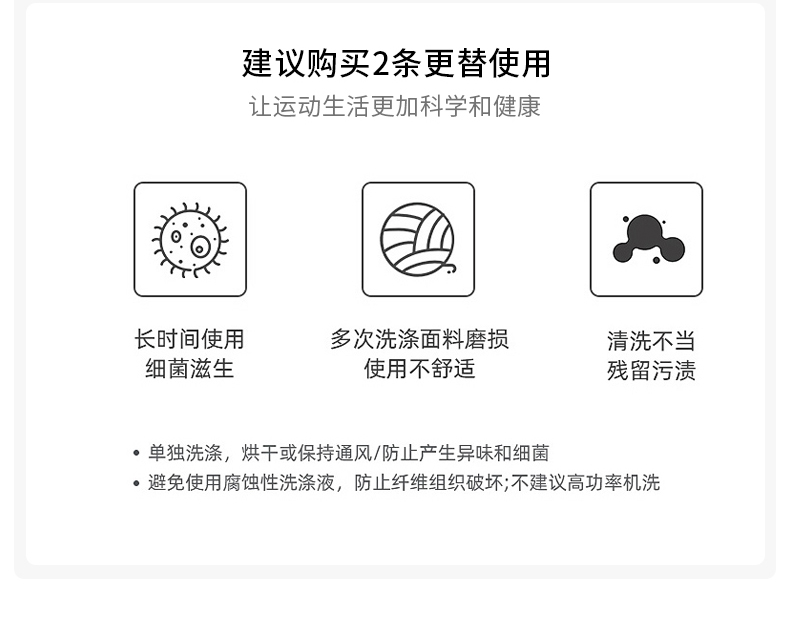 建议购买2条更替使用

让运动生活更加科学和健康

长时间使用
细菌滋生

多次洗涤面料磨损
使用不舒适

清洗不当
残留污渍

• 单独洗涤，烘干或保持通风/防止产生异味和细菌
• 避免使用腐蚀性洗涤液，防止纤维组织破坏;不建议高功率机洗